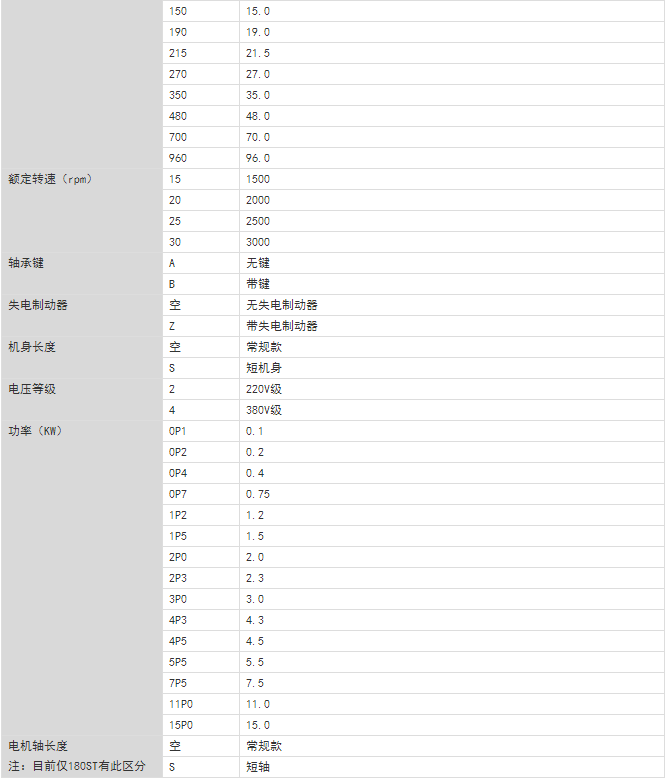 |  |  |  |
|---|---|---|
|  | 150 | 15.0 |
|  | 190 | 19.0 |
|  | 215 | 21.5 |
|  | 270 | 27.0 |
|  | 350 | 35.0 |
|  | 480 | 48.0 |
|  | 700 | 70.0 |
|  | 960 | 96.0 |
| 额定转速（rpm） | 15 | 1500 |
|  | 20 | 2000 |
|  | 25 | 2500 |
|  | 30 | 3000 |
| 轴承键 | A | 无键 |
|  | B | 带键 |
| 失电制动器 | 空 | 无失电制动器 |
|  | Z | 带失电制动器 |
| 机身长度 | 空 | 常规款 |
|  | S | 短机身 |
| 电压等级 | 2 | 220V级 |
|  | 4 | 380V级 |
| 功率（KW） | 0P1 | 0.1 |
|  | 0P2 | 0.2 |
|  | 0P4 | 0.4 |
|  | 0P7 | 0.75 |
|  | 1P2 | 1.2 |
|  | 1P5 | 1.5 |
|  | 2P0 | 2.0 |
|  | 2P3 | 2.3 |
|  | 3P0 | 3.0 |
|  | 4P3 | 4.3 |
|  | 4P5 | 4.5 |
|  | 5P5 | 5.5 |
|  | 7P5 | 7.5 |
|  | 11P0 | 11.0 |
|  | 15P0 | 15.0 |
| 电机轴长度 | 空 | 常规款 |
| 注：目前仅180ST有此区分 | S | 短轴 |